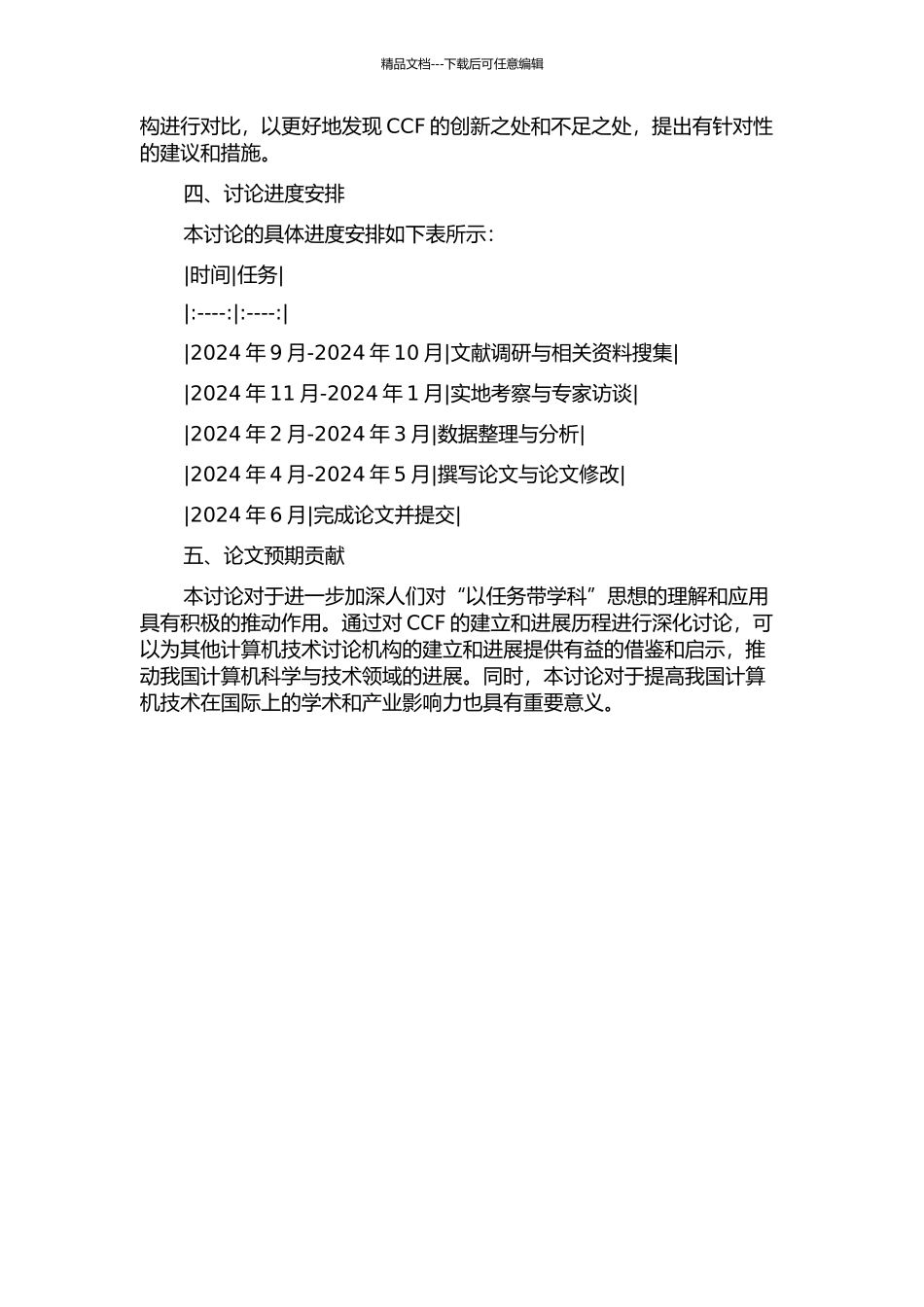 精品文档---下载后可任意编辑

构进行对比，以更好地发现 CCF 的创新之处和不足之处，提出有针对性的建议和措施。

四、讨论进度安排

本讨论的具体进度安排如下表所示：

|时间|任务|

|:----:|:----:|

|2024 年 9 月-2024 年 10 月|文献调研与相关资料搜集|

|2024 年 11 月-2024 年 1 月|实地考察与专家访谈|

|2024 年 2 月-2024 年 3 月|数据整理与分析|

|2024 年 4 月-2024 年 5 月|撰写论文与论文修改|

|2024 年 6 月|完成论文并提交|

五、论文预期贡献

本讨论对于进一步加深人们对“以任务带学科”思想的理解和应用具有积极的推动作用。通过对 CCF 的建立和进展历程进行深化讨论，可以为其他计算机技术讨论机构的建立和进展提供有益的借鉴和启示，推动我国计算机科学与技术领域的进展。同时，本讨论对于提高我国计算机技术在国际上的学术和产业影响力也具有重要意义。